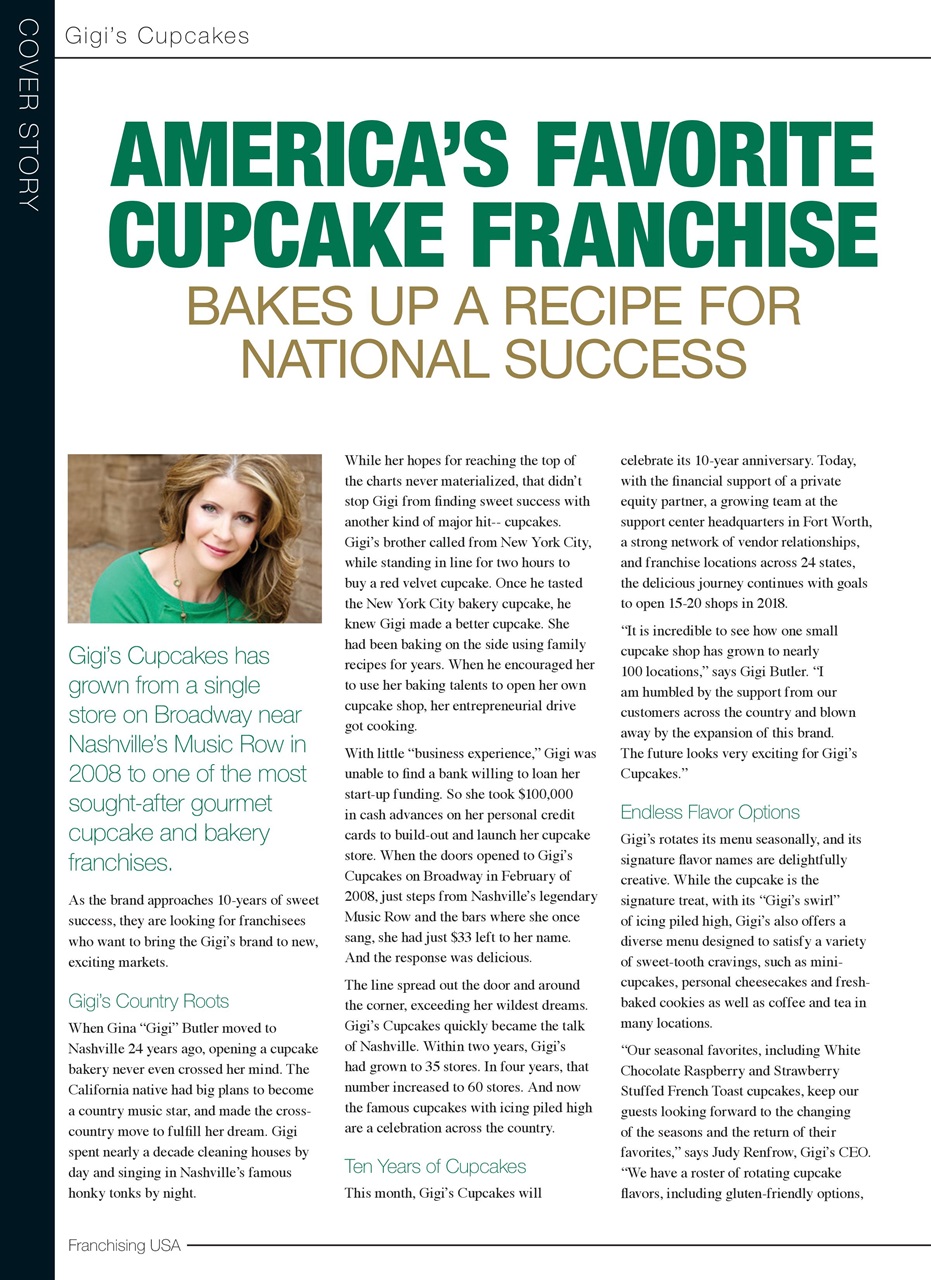 COVER STORY

Gigi's Cupcakes

AMERICA'S FAVORITE CUPCAKE FRANCHISE

BAKES UP A RECIPE FOR NATIONAL SUCCESS

Gigi's Cupcakes has grown from a single store on Broadway near Nashville's Music Row in 2008 to one of the most sought-after gourmet cupcake and bakery franchises.

As the brand approaches 10-years of sweet success, they are looking for franchisees who want to bring the Gigi's brand to new, exciting markets.

Gigi's Country Roots

When Gina "Gigi" Butler moved to Nashville 24 years ago, opening a cupcake bakery never even crossed her mind. The California native had big plans to become a country music star, and made the cross-country move to fulfill her dream. Gigi spent nearly a decade cleaning houses by day and singing in Nashville's famous honky tonks by night.

While her hopes for reaching the top of the charts never materialized, that didn't stop Gigi from finding sweet success with another kind of major hit-- cupcakes. Gigi's brother called from New York City, while standing in line for two hours to buy a red velvet cupcake. Once he tasted the New York City bakery cupcake, he knew Gigi made a better cupcake. She had been baking on the side using family recipes for years. When he encouraged her to use her baking talents to open her own cupcake shop, her entrepreneurial drive got cooking.

With little "business experience," Gigi was unable to find a bank willing to loan her start-up funding. So she took $100,000 in cash advances on her personal credit cards to build-out and launch her cupcake store. When the doors opened to Gigi's Cupcakes on Broadway in February of 2008, just steps from Nashville's legendary Music Row and the bars where she once sang, she had just $33 left to her name. And the response was delicious.

The line spread out the door and around the corner, exceeding her wildest dreams. Gigi's Cupcakes quickly became the talk of Nashville. Within two years, Gigi's had grown to 35 stores. In four years, that number increased to 60 stores. And now the famous cupcakes with icing piled high are a celebration across the country.

Ten Years of Cupcakes

This month, Gigi's Cupcakes will celebrate its 10-year anniversary. Today, with the financial support of a private equity partner, a growing team at the support center headquarters in Fort Worth, a strong network of vendor relationships, and franchise locations across 24 states, the delicious journey continues with goals to open 15-20 shops in 2018.

"It is incredible to see how one small cupcake shop has grown to nearly 100 locations," says Gigi Butler. "I am humbled by the support from our customers across the country and blown away by the expansion of this brand. The future looks very exciting for Gigi's Cupcakes."

Endless Flavor Options

Gigi's rotates its menu seasonally, and its signature flavor names are delightfully creative. While the cupcake is the signature treat, with its "Gigi's swirl" of icing piled high, Gigi's also offers a diverse menu designed to satisfy a variety of sweet-tooth cravings, such as mini-cupcakes, personal cheesecakes and fresh-baked cookies as well as coffee and tea in many locations.

"Our seasonal favorites, including White Chocolate Raspberry and Strawberry Stuffed French Toast cupcakes, keep our guests looking forward to the changing of the seasons and the return of their favorites," says Judy Renfrow, Gigi's CEO. "We have a roster of rotating cupcake flavors, including gluten-friendly options,

Franchising USA